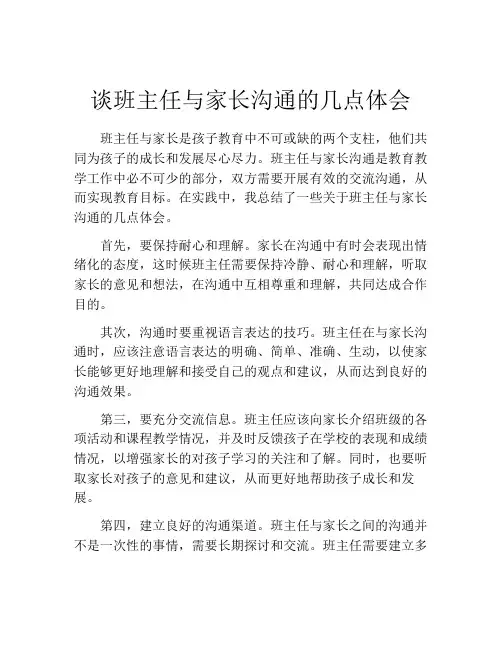 谈班主任与家长沟通的几点体会

班主任与家长是孩子教育中不可或缺的两个支柱，他们共同为孩子的成长和发展尽心尽力。班主任与家长沟通是教育教学工作中必不可少的部分，双方需要开展有效的交流沟通，从而实现教育目标。在实践中，我总结了一些关于班主任与家长沟通的几点体会。

首先，要保持耐心和理解。家长在沟通中有时会表现出情绪化的态度，这时候班主任需要保持冷静、耐心和理解，听取家长的意见和想法，在沟通中互相尊重和理解，共同达成合作目的。

其次，沟通时要重视语言表达的技巧。班主任在与家长沟通时，应该注意语言表达的明确、简单、准确、生动，以使家长能够更好地理解和接受自己的观点和建议，从而达到良好的沟通效果。

第三，要充分交流信息。班主任应该向家长介绍班级的各项活动和课程教学情况，并及时反馈孩子在学校的表现和成绩情况，以增强家长的对孩子学习的关注和了解。同时，也要听取家长对孩子的意见和建议，从而更好地帮助孩子成长和发展。

第四，建立良好的沟通渠道。班主任与家长之间的沟通并不是一次性的事情，需要长期探讨和交流。班主任需要建立多